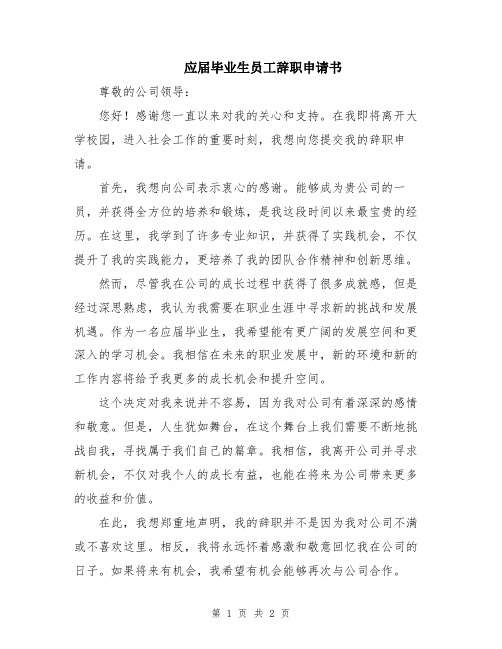 应届毕业生员工辞职申请书

尊敬的公司领导：

您好！感谢您一直以来对我的关心和支持。在我即将离开大学校园，进入社会工作的重要时刻，我想向您提交我的辞职申请。

首先，我想向公司表示衷心的感谢。能够成为贵公司的一员，并获得全方位的培养和锻炼，是我这段时间以来最宝贵的经历。在这里，我学到了许多专业知识，并获得了实践机会，不仅提升了我的实践能力，更培养了我的团队合作精神和创新思维。

然而，尽管我在公司的成长过程中获得了很多成就感，但是经过深思熟虑，我认为我需要在职业生涯中寻求新的挑战和发展机遇。作为一名应届毕业生，我希望能有更广阔的发展空间和更深入的学习机会。我相信在未来的职业发展中，新的环境和新的工作内容将给予我更多的成长机会和提升空间。

这个决定对我来说并不容易，因为我对公司有着深深的感情和敬意。但是，人生犹如舞台，在这个舞台上我们需要不断地挑战自我，寻找属于我们自己的篇章。我相信，我离开公司并寻求新机会，不仅对我个人的成长有益，也能在将来为公司带来更多的收益和价值。

在此，我想郑重地声明，我的辞职并不是因为我对公司不满或不喜欢这里。相反，我将永远怀着感激和敬意回忆我在公司的日子。如果将来有机会，我希望有机会能够再次与公司合作。

第 1 页 共 2 页